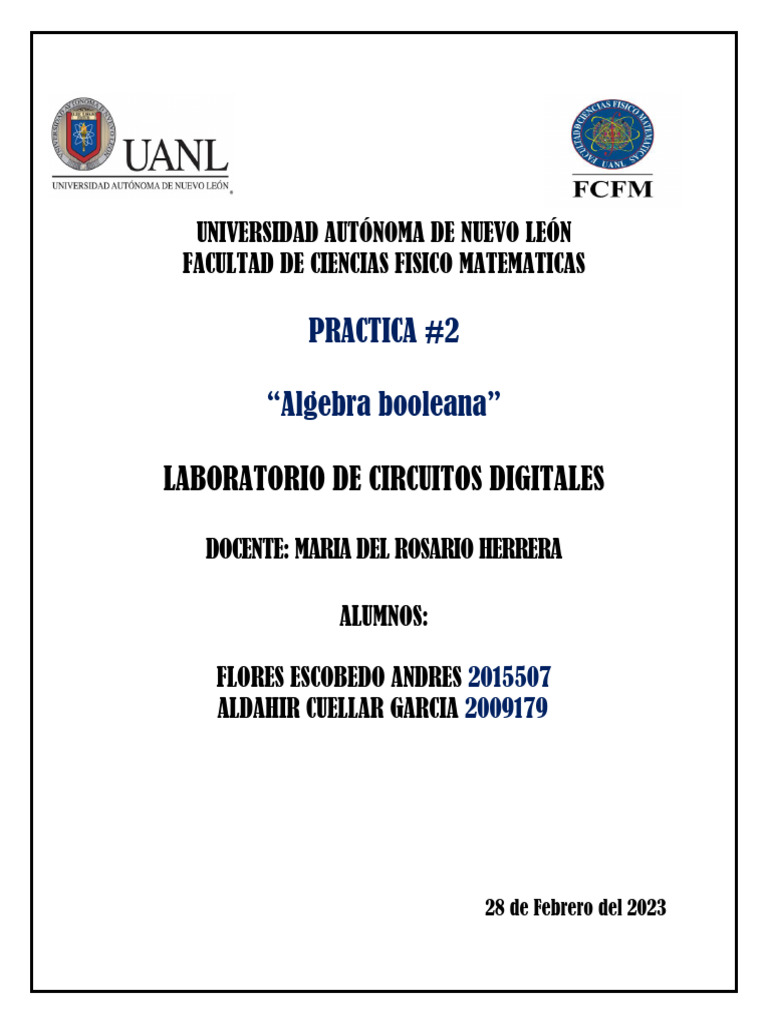 UANL
UNIVERSIDAD AUTÓNOMA DE NUEVO LEÓN

FACULTAD DE CIENCIAS FISICO MATEMATICAS UANL
FCFM

UNIVERSIDAD AUTÓNOMA DE NUEVO LEÓN
FACULTAD DE CIENCIAS FISICO MATEMATICAS

PRACTICA #2

“Algebra booleana”

LABORATORIO DE CIRCUITOS DIGITALES

DOCENTE: MARIA DEL ROSARIO HERRERA

ALUMNOS:

FLORES ESCOBEDO ANDRES 2015507
ALDAHIR CUELLAR GARCIA 2009179

28 de Febrero del 2023